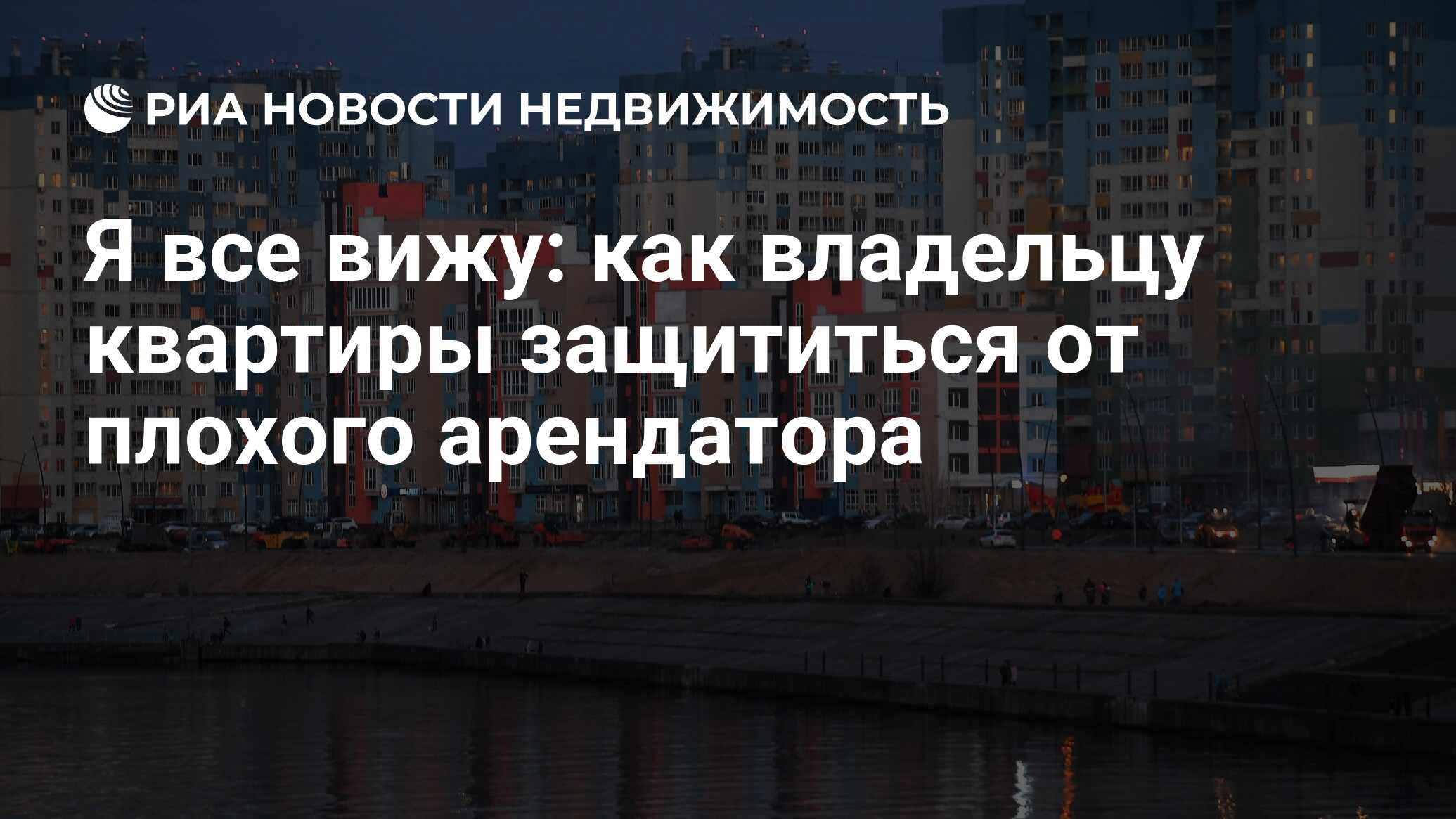 РИА НОВОСТИ НЕДВИЖИМОСТЬ

Я все вижу: как владельцу квартиры защититься от плохого арендатора